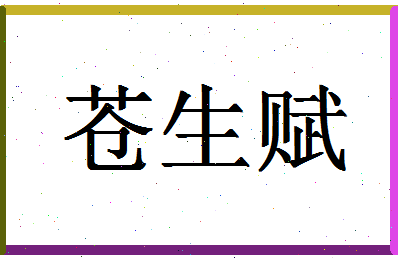 苍生赋